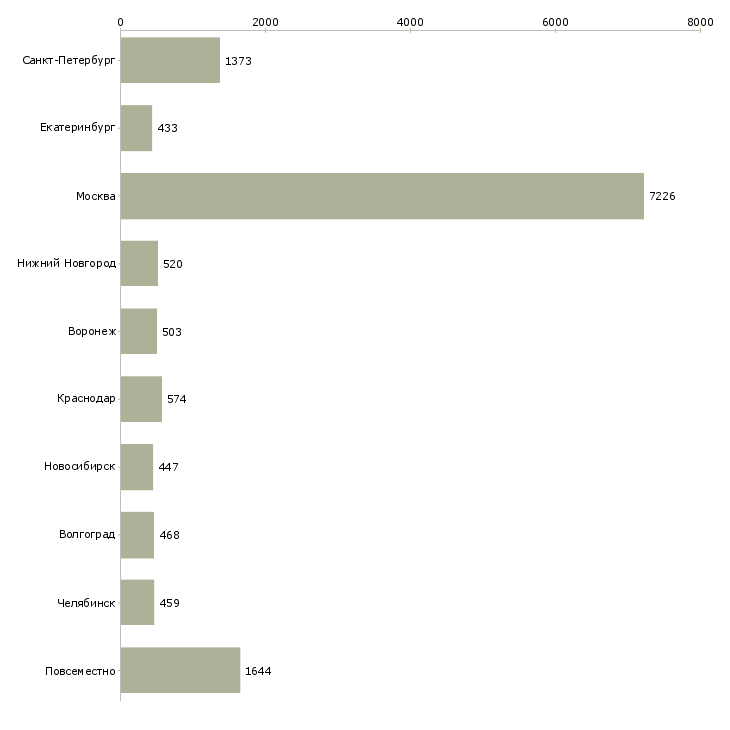 0 2000 4000 6000 8000

Санкт-Петербург 1373
Екатеринбург 433
Москва 7226
Нижний Новгород 520
Воронеж 503
Краснодар 574
Новосибирск 447
Волгоград 468
Челябинск 459
Повсеместно 1644